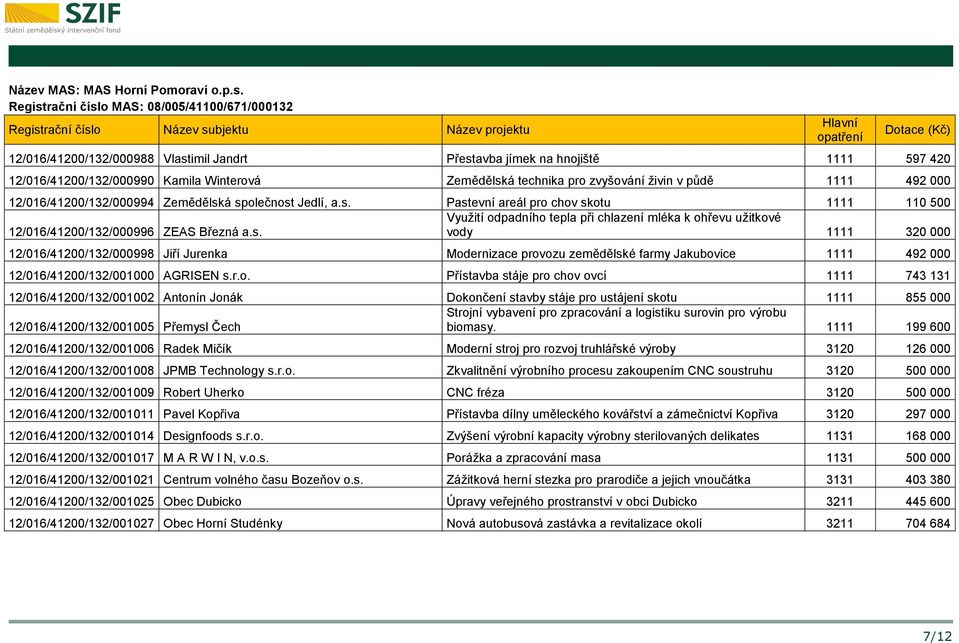 SZIF
Státní zemědělský intervenční fond

Název MAS: MAS Horní Pomoraví o.p.s.
Registrační číslo MAS: 08/005/41100/671/000132

| Registrační číslo | Název subjektu | Název projektu | Hlavní opatření | Dotace (Kč) |
|---|---|---|---|---|
| 12/016/41200/132/000988 | Vlastimil Jandrt | Přestavba jímek na hnojiště | 1111 | 597 420 |
| 12/016/41200/132/000990 | Kamila Winterová | Zemědělská technika pro zvyšování živin v půdě | 1111 | 492 000 |
| 12/016/41200/132/000994 | Zemědělská společnost Jedlí, a.s. | Pastevní areál pro chov skotu | 1111 | 110 500 |
| 12/016/41200/132/000996 | ZEAS Březná a.s. | Využití odpadního tepla při chlazení mléka k ohřevu užitkové vody | 1111 | 320 000 |
| 12/016/41200/132/000998 | Jiří Jurenka | Modernizace provozu zemědělské farmy Jakubovice | 1111 | 492 000 |
| 12/016/41200/132/001000 | AGRISEN s.r.o. | Přístavba stáje pro chov ovcí | 1111 | 743 131 |
| 12/016/41200/132/001002 | Antonín Jonák | Dokončení stavby stáje pro ustájení skotu | 1111 | 855 000 |
| 12/016/41200/132/001005 | Přemysl Čech | Strojní vybavení pro zpracování a logistiku surovin pro výrobu biomasy. | 1111 | 199 600 |
| 12/016/41200/132/001006 | Radek Mičík | Moderní stroj pro rozvoj truhlářské výroby | 3120 | 126 000 |
| 12/016/41200/132/001008 | JPMB Technology s.r.o. | Zkvalitnění výrobního procesu zakoupením CNC soustruhu | 3120 | 500 000 |
| 12/016/41200/132/001009 | Robert Uherko | CNC fréza | 3120 | 500 000 |
| 12/016/41200/132/001011 | Pavel Kopřiva | Přístavba dílny uměleckého kovářství a zámečnictví Kopřiva | 3120 | 297 000 |
| 12/016/41200/132/001014 | Designfoods s.r.o. | Zvýšení výrobní kapacity výrobny sterilovaných delikates | 1131 | 168 000 |
| 12/016/41200/132/001017 | M A R W I N, v.o.s. | Porážka a zpracování masa | 1131 | 500 000 |
| 12/016/41200/132/001021 | Centrum volného času Bozeňov o.s. | Zážitková herní stezka pro prarodiče a jejich vnoučátka | 3131 | 403 380 |
| 12/016/41200/132/001025 | Obec Dubicko | Úpravy veřejného prostranství v obci Dubicko | 3211 | 445 600 |
| 12/016/41200/132/001027 | Obec Horní Studénky | Nová autobusová zastávka a revitalizace okolí | 3211 | 704 684 |

7/12